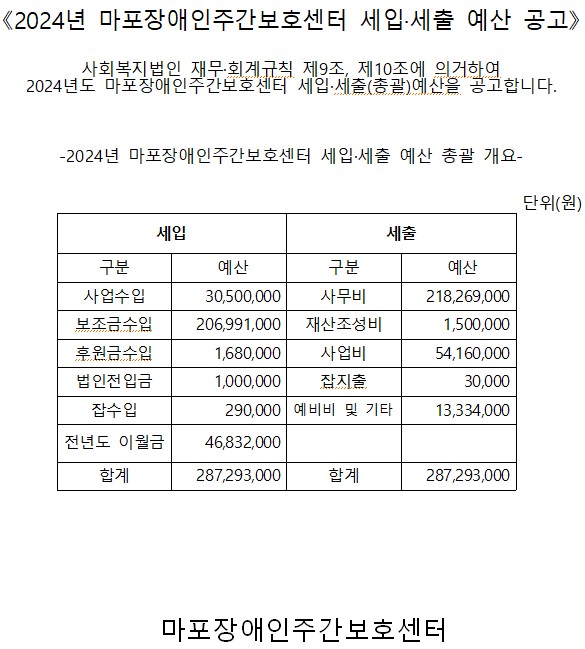 《2024년 마포장애인주간보호센터 세입·세출 예산 공고》

사회복지법인 재무·회계규칙 제9조, 제10조에 의거하여 2024년도 마포장애인주간보호센터 세입·세출(총괄)예산을 공고합니다.

-2024년 마포장애인주간보호센터 세입·세출 예산 총괄 개요-

단위(원)

| 세입 | | 세출 | |
|---|---|---|---|
| 구분 | 예산 | 구분 | 예산 |
| 사업수입 | 30,500,000 | 사무비 | 218,269,000 |
| 보조금수입 | 206,991,000 | 재산조성비 | 1,500,000 |
| 후원금수입 | 1,680,000 | 사업비 | 54,160,000 |
| 법인전입금 | 1,000,000 | 잡지출 | 30,000 |
| 잡수입 | 290,000 | 예비비 및 기타 | 13,334,000 |
| 전년도 이월금 | 46,832,000 | | |
| 합계 | 287,293,000 | 합계 | 287,293,000 |

마포장애인주간보호센터